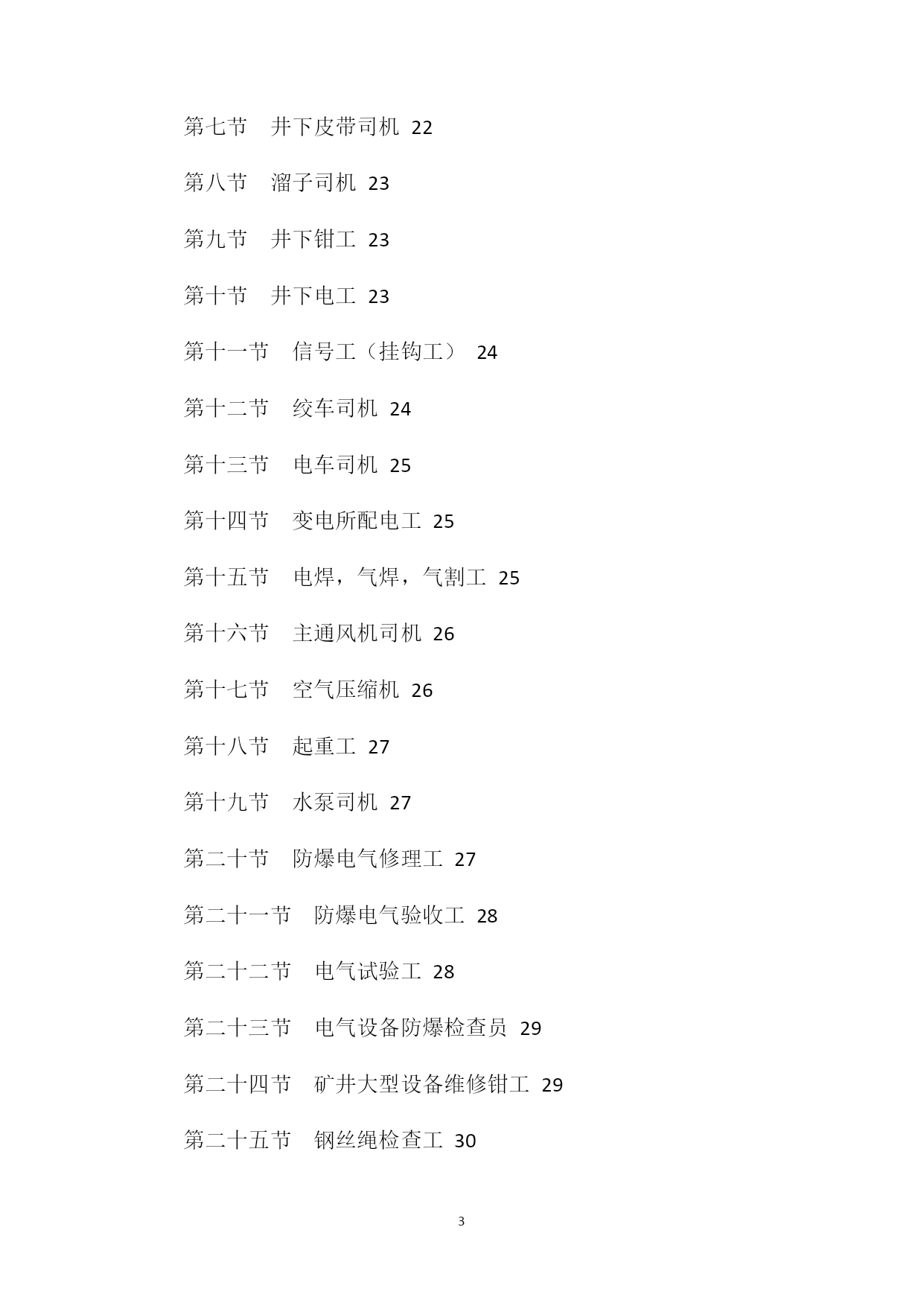 第七节　井下皮带司机 22

第八节　溜子司机 23

第九节　井下钳工 23

第十节　井下电工 23

第十一节　信号工（挂钩工） 24

第十二节　绞车司机 24

第十三节　电车司机 25

第十四节　变电所配电工 25

第十五节　电焊，气焊，气割工 25

第十六节　主通风机司机 26

第十七节　空气压缩机 26

第十八节　起重工 27

第十九节　水泵司机 27

第二十节　防爆电气修理工 27

第二十一节　防爆电气验收工 28

第二十二节　电气试验工 28

第二十三节　电气设备防爆检查员 29

第二十四节　矿井大型设备维修钳工 29

第二十五节　钢丝绳检查工 30

3